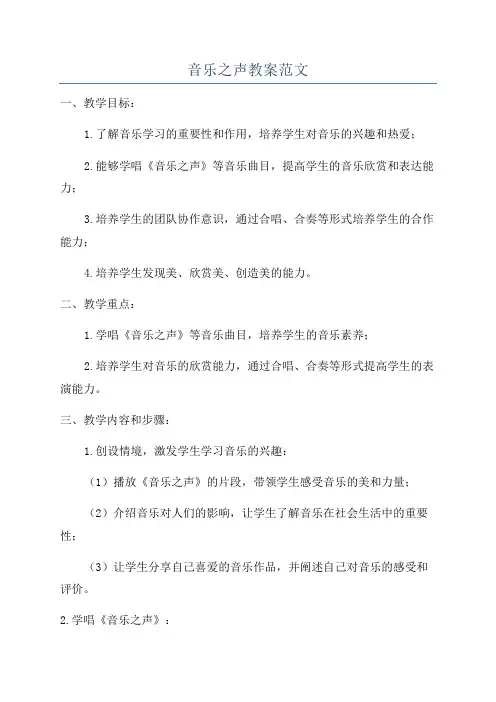 音乐之声教案范文

一、教学目标：

1.了解音乐学习的重要性和作用，培养学生对音乐的兴趣和热爱；

2.能够学唱《音乐之声》等音乐曲目，提高学生的音乐欣赏和表达能力；

3.培养学生的团队协作意识，通过合唱、合奏等形式培养学生的合作能力；

4.培养学生发现美、欣赏美、创造美的能力。

二、教学重点：

1.学唱《音乐之声》等音乐曲目，培养学生的音乐素养；

2.培养学生对音乐的欣赏能力，通过合唱、合奏等形式提高学生的表演能力。

三、教学内容和步骤：

1.创设情境，激发学生学习音乐的兴趣：

（1）播放《音乐之声》的片段，带领学生感受音乐的美和力量；

（2）介绍音乐对人们的影响，让学生了解音乐在社会生活中的重要性；

（3）让学生分享自己喜爱的音乐作品，并阐述自己对音乐的感受和评价。

2.学唱《音乐之声》：